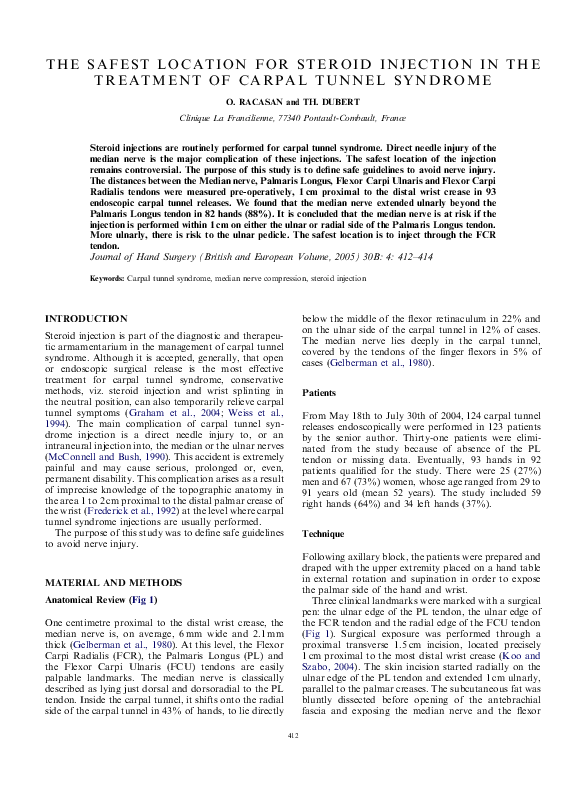 THE SAFEST LOCATION FOR STEROID INJECTION IN THE TREATMENT OF CARPAL TUNNEL SYNDROME

O. RACASAN and TH. DUBERT

Clinique La Francilienne, 77340 Pontault-Combault, France

Steroid injections are routinely performed for carpal tunnel syndrome. Direct needle injury of the median nerve is the major complication of these injections. The safest location of the injection remains controversial. The purpose of this study is to define safe guidelines to avoid nerve injury. The distances between the Median nerve, Palmaris Longus, Flexor Carpi Ulnaris and Flexor Carpi Radialis tendons were measured pre-operatively, 1 cm proximal to the distal wrist crease in 93 endoscopic carpal tunnel releases. We found that the median nerve extended ulnarly beyond the Palmaris Longus tendon in 82 hands (88%). It is concluded that the median nerve is at risk if the injection is performed within 1 cm on either the ulnar or radial side of the Palmaris Longus tendon. More ulnarly, there is risk to the ulnar pedicle. The safest location is to inject through the FCR tendon.

Journal of Hand Surgery (British and European Volume, 2005) 30B: 4: 412–414

Keywords: Carpal tunnel syndrome, median nerve compression, steroid injection

INTRODUCTION

Steroid injection is part of the diagnostic and therapeutic armamentarium in the management of carpal tunnel syndrome. Although it is accepted, generally, that open or endoscopic surgical release is the most effective treatment for carpal tunnel syndrome, conservative methods, viz. steroid injection and wrist splinting in the neutral position, can also temporarily relieve carpal tunnel symptoms (Graham et al., 2004; Weiss et al., 1994). The main complication of carpal tunnel syndrome injection is a direct needle injury to, or an intraneural injection into, the median or the ulnar nerves (McConnell and Bush, 1990). This accident is extremely painful and may cause serious, prolonged or, even, permanent disability. This complication arises as a result of imprecise knowledge of the topographic anatomy in the area 1 to 2 cm proximal to the distal palmar crease of the wrist (Frederick et al., 1992) at the level where carpal tunnel syndrome injections are usually performed.

The purpose of this study was to define safe guidelines to avoid nerve injury.

MATERIAL AND METHODS

Anatomical Review (Fig 1)

One centimetre proximal to the distal wrist crease, the median nerve is, on average, 6 mm wide and 2.1 mm thick (Gelberman et al., 1980). At this level, the Flexor Carpi Radialis (FCR), the Palmaris Longus (PL) and the Flexor Carpi Ulnaris (FCU) tendons are easily palpable landmarks. The median nerve is classically described as lying just dorsal and dorsoradial to the PL tendon. Inside the carpal tunnel, it shifts onto the radial side of the carpal tunnel in 43% of hands, to lie directly below the middle of the flexor retinaculum in 22% and on the ulnar side of the carpal tunnel in 12% of cases. The median nerve lies deeply in the carpal tunnel, covered by the tendons of the finger flexors in 5% of cases (Gelberman et al., 1980).

Patients

From May 18th to July 30th of 2004, 124 carpal tunnel releases endoscopically were performed in 123 patients by the senior author. Thirty-one patients were eliminated from the study because of absence of the PL tendon or missing data. Eventually, 93 hands in 92 patients qualified for the study. There were 25 (27%) men and 67 (73%) women, whose age ranged from 29 to 91 years old (mean 52 years). The study included 59 right hands (64%) and 34 left hands (37%).

Technique

Following axillary block, the patients were prepared and draped with the upper extremity placed on a hand table in external rotation and supination in order to expose the palmar side of the hand and wrist.

Three clinical landmarks were marked with a surgical pen: the ulnar edge of the PL tendon, the ulnar edge of the FCR tendon and the radial edge of the FCU tendon (Fig 1). Surgical exposure was performed through a proximal transverse 1.5 cm incision, located precisely 1 cm proximal to the most distal wrist crease (Koo and Szabo, 2004). The skin incision started radially on the ulnar edge of the PL tendon and extended 1 cm ulnarly, parallel to the palmar creases. The subcutaneous fat was bluntly dissected before opening of the antebrachial fascia and exposing the median nerve and the flexor

412